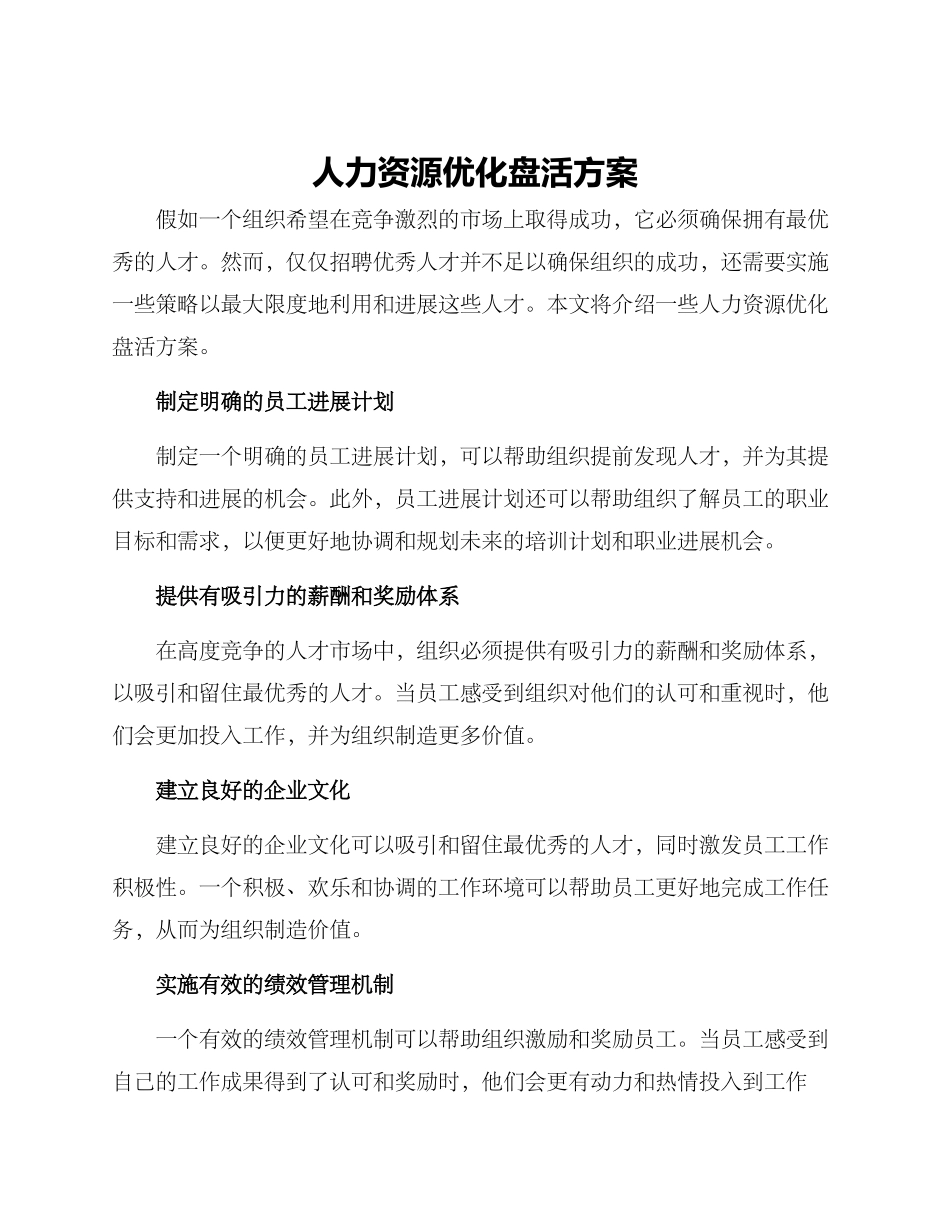 人力资源优化盘活方案

假如一个组织希望在竞争激烈的市场上取得成功，它必须确保拥有最优秀的人才。然而，仅仅招聘优秀人才并不足以确保组织的成功，还需要实施一些策略以最大限度地利用和进展这些人才。本文将介绍一些人力资源优化盘活方案。

制定明确的员工进展计划

制定一个明确的员工进展计划，可以帮助组织提前发现人才，并为其提供支持和进展的机会。此外，员工进展计划还可以帮助组织了解员工的职业目标和需求，以便更好地协调和规划未来的培训计划和职业进展机会。

提供有吸引力的薪酬和奖励体系

在高度竞争的人才市场中，组织必须提供有吸引力的薪酬和奖励体系，以吸引和留住最优秀的人才。当员工感受到组织对他们的认可和重视时，他们会更加投入工作，并为组织制造更多价值。

建立良好的企业文化

建立良好的企业文化可以吸引和留住最优秀的人才，同时激发员工工作积极性。一个积极、欢乐和协调的工作环境可以帮助员工更好地完成工作任务，从而为组织制造价值。

实施有效的绩效管理机制

一个有效的绩效管理机制可以帮助组织激励和奖励员工。当员工感受到自己的工作成果得到了认可和奖励时，他们会更有动力和热情投入到工作